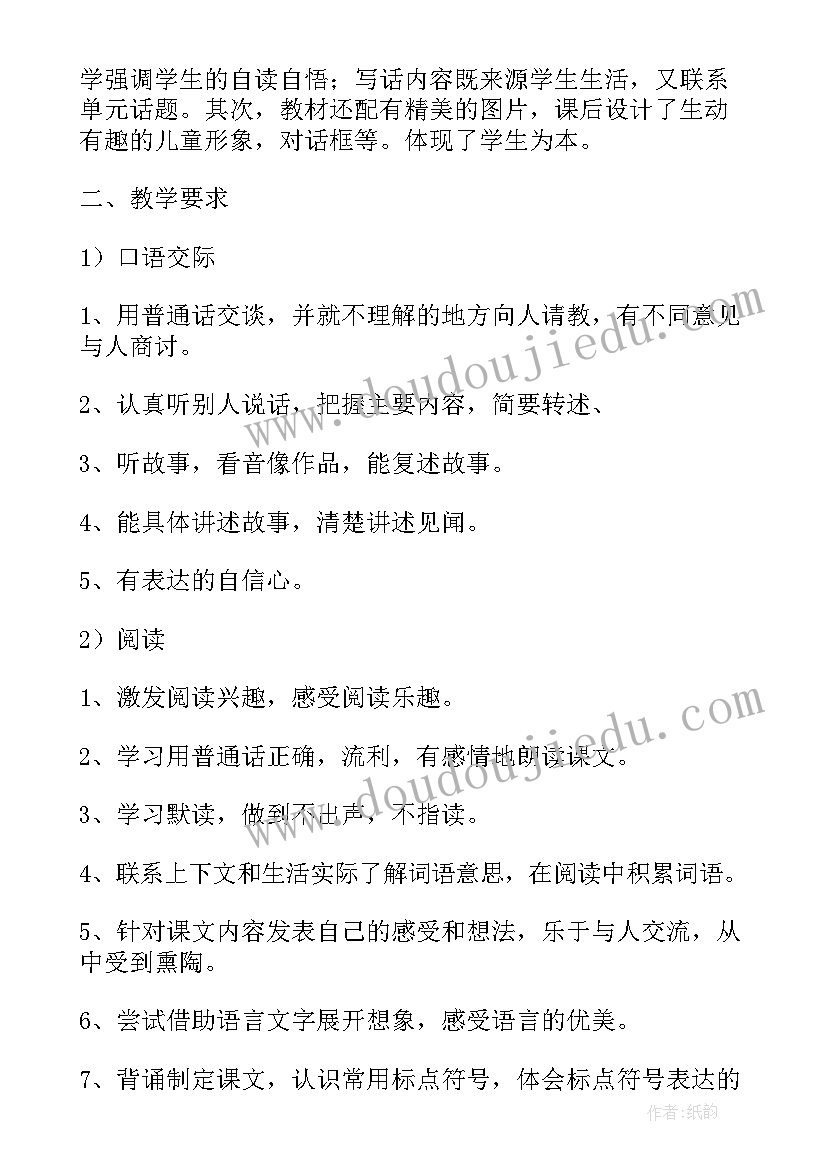 学强调学生的自读自悟；写话内容既来源学生生活，又联系单元话题。其次，教材还配有精美的图片，课后设计了生动有趣的儿童形象，对话框等。体现了学生为本。

二、教学要求

1）口语交际

1、用普通话交谈，并就不理解的地方向人请教，有不同意见与人商讨。

2、认真听别人说话，把握主要内容，简要转述、

3、听故事，看音像作品，能复述故事。

4、能具体讲述故事，清楚讲述见闻。

5、有表达的自信心。

2）阅读

1、激发阅读兴趣，感受阅读乐趣。

2、学习用普通话正确，流利，有感情地朗读课文。

3、学习默读，做到不出声，不指读。

4、联系上下文和生活实际了解词语意思，在阅读中积累词语。

5、针对课文内容发表自己的感受和想法，乐于与人交流，从中受到熏陶。

6、尝试借助语言文字展开想象，感受语言的优美。

7、背诵制定课文，认识常用标点符号，体会标点符号表达的

www.doudoujiedu.com

www.doudoujiedu.com

作者：纸韵